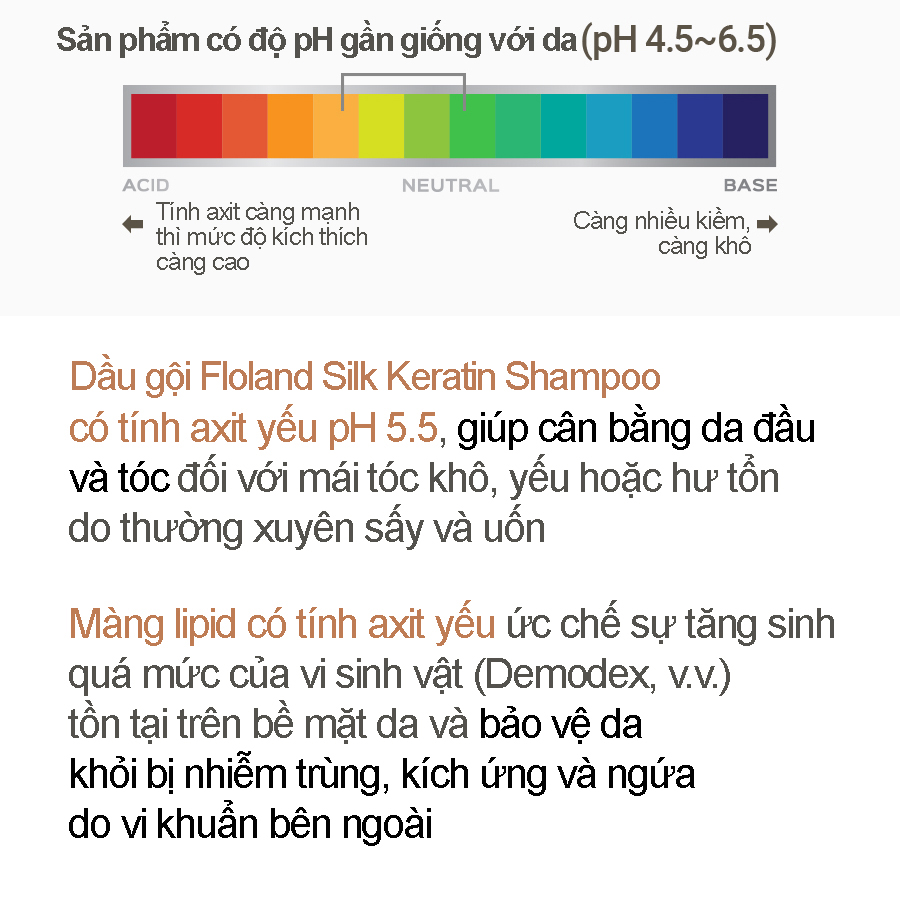 Sản phẩm có độ pH gần giống với da (pH 4.5~6.5)

ACID
NEUTRAL
BASE

Tính axit càng mạnh thì mức độ kích thích càng cao

Càng nhiều kiềm, càng khô

Dầu gội Floland Silk Keratin Shampoo có tính axit yếu pH 5.5, giúp cân bằng da đầu và tóc đối với mái tóc khô, yếu hoặc hư tổn do thường xuyên sấy và uốn

Màng lipid có tính axit yếu ức chế sự tăng sinh quá mức của vi sinh vật (Demodex, v.v.) tồn tại trên bề mặt da và bảo vệ da khỏi bị nhiễm trùng, kích ứng và ngứa do vi khuẩn bên ngoài